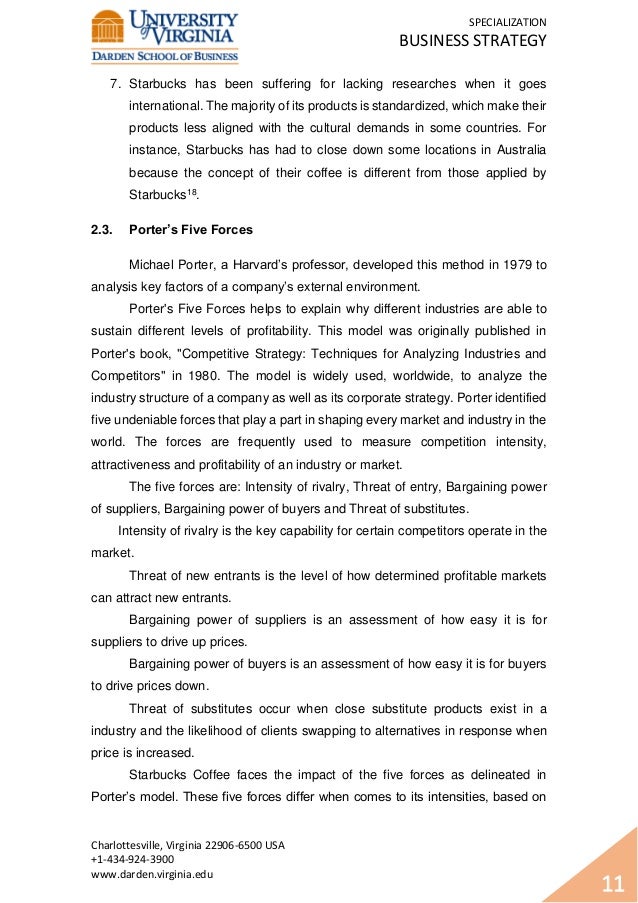 UNIVERSITY of VIRGINIA
DARDEN SCHOOL OF BUSINESS

SPECIALIZATION
BUSINESS STRATEGY

7. Starbucks has been suffering for lacking researches when it goes international. The majority of its products is standardized, which make their products less aligned with the cultural demands in some countries. For instance, Starbucks has had to close down some locations in Australia because the concept of their coffee is different from those applied by Starbucks$^{18}$.

2.3. Porter's Five Forces

Michael Porter, a Harvard's professor, developed this method in 1979 to analysis key factors of a company's external environment.

Porter's Five Forces helps to explain why different industries are able to sustain different levels of profitability. This model was originally published in Porter's book, "Competitive Strategy: Techniques for Analyzing Industries and Competitors" in 1980. The model is widely used, worldwide, to analyze the industry structure of a company as well as its corporate strategy. Porter identified five undeniable forces that play a part in shaping every market and industry in the world. The forces are frequently used to measure competition intensity, attractiveness and profitability of an industry or market.

The five forces are: Intensity of rivalry, Threat of entry, Bargaining power of suppliers, Bargaining power of buyers and Threat of substitutes.

Intensity of rivalry is the key capability for certain competitors operate in the market.

Threat of new entrants is the level of how determined profitable markets can attract new entrants.

Bargaining power of suppliers is an assessment of how easy it is for suppliers to drive up prices.

Bargaining power of buyers is an assessment of how easy it is for buyers to drive prices down.

Threat of substitutes occur when close substitute products exist in a industry and the likelihood of clients swapping to alternatives in response when price is increased.

Starbucks Coffee faces the impact of the five forces as delineated in Porter's model. These five forces differ when comes to its intensities, based on

Charlottesville, Virginia 22906-6500 USA
+1-434-924-3900
www.darden.virginia.edu

11